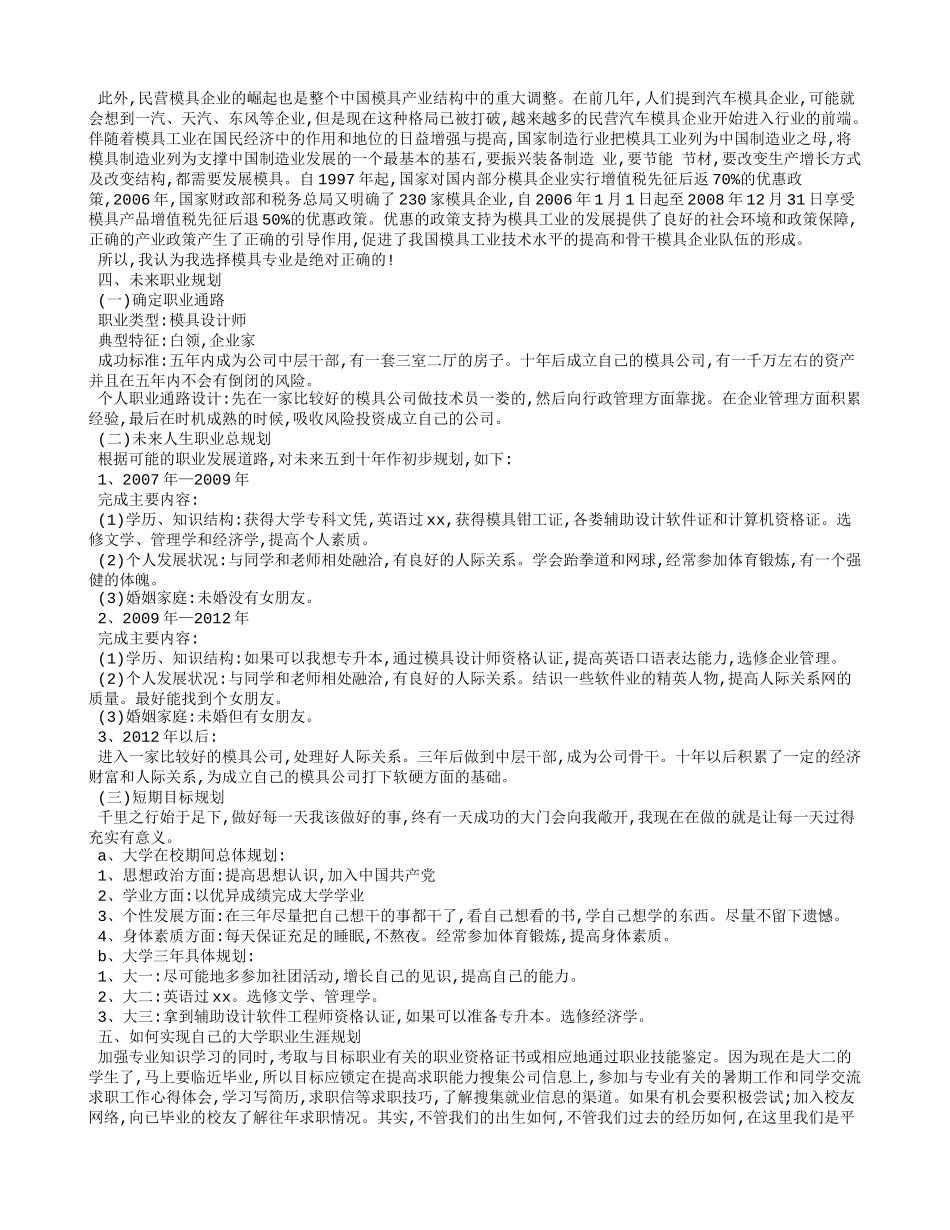 此外,民营模具企业的崛起也是整个中国模具产业结构中的重大调整。在前几年,人们提到汽车模具企业,可能就会想到一汽、天汽、东风等企业,但是现在这种格局已被打破,越来越多的民营汽车模具企业开始进入行业的前端。伴随着模具工业在国民经济中的作用和地位的日益增强与提高,国家制造行业把模具工业列为中国制造业之母,将模具制造业列为支撑中国制造业发展的一个最基本的基石,要振兴装备制造 业,要节能 节材,要改变生产增长方式及改变结构,都需要发展模具。自1997年起,国家对国内部分模具企业实行增值税先征后返70%的优惠政策,2006年,国家财政部和税务总局又明确了230家模具企业,自2006年1月1日起至2008年12月31日享受模具产品增值税先征后退50%的优惠政策。优惠的政策支持为模具工业的发展提供了良好的社会环境和政策保障,正确的产业政策产生了正确的引导作用,促进了我国模具工业技术水平的提高和骨干模具企业队伍的形成。

所以,我认为我选择模具专业是绝对正确的!

四、未来职业规划

(一)确定职业通路

职业类型:模具设计师

典型特征:白领,企业家

成功标准:五年内成为公司中层干部,有一套三室二厅的房子。十年后成立自己的模具公司,有一千万左右的资产并且在五年内不会有倒闭的风险。

个人职业通路设计:先在一家比较好的模具公司做技术员一娄的,然后向行政管理方面靠拢。在企业管理方面积累经验,最后在时机成熟的时候,吸收风险投资成立自己的公司。

(二)未来人生职业总规划

根据可能的职业发展道路,对未来五到十年作初步规划,如下:

1、2007年—2009年

完成主要内容:

(1)学历、知识结构:获得大学专科文凭,英语过xx,获得模具钳工证,各娄辅助设计软件证和计算机资格证。选修文学、管理学和经济学,提高个人素质。

(2)个人发展状况:与同学和老师相处融洽,有良好的人际关系。学会跆拳道和网球,经常参加体育锻炼,有一个强健的体魄。

(3)婚姻家庭:未婚没有女朋友。

2、2009年—2012年

完成主要内容:

(1)学历、知识结构:如果可以我想专升本,通过模具设计师资格认证,提高英语口语表达能力,选修企业管理。

(2)个人发展状况:与同学和老师相处融洽,有良好的人际关系。结识一些软件业的精英人物,提高人际关系网的质量。最好能找到个女朋友。

(3)婚姻家庭:未婚但有女朋友。

3、2012年以后:

进入一家比较好的模具公司,处理好人际关系。三年后做到中层干部,成为公司骨干。十年以后积累了一定的经济财富和人际关系,为成立自己的模具公司打下软硬方面的基础。

(三)短期目标规划

千里之行始于足下,做好每一天我该做好的事,终有一天成功的大门会向我敞开,我现在在做的就是让每一天过得充实有意义。

a、大学在校期间总体规划:

1、思想政治方面:提高思想认识,加入中国共产党

2、学业方面:以优异成绩完成大学学业

3、个性发展方面:在三年尽量把自己想干的事都干了,看自己想看的书,学自己想学的东西。尽量不留下遗憾。

4、身体素质方面:每天保证充足的睡眠,不熬夜。经常参加体育锻炼,提高身体素质。

b、大学三年具体规划:

1、大一:尽可能地多参加社团活动,增长自己的见识,提高自己的能力。

2、大二:英语过xx。选修文学、管理学。

3、大三:拿到辅助设计软件工程师资格认证,如果可以准备专升本。选修经济学。

五、如何实现自己的大学职业生涯规划

加强专业知识学习的同时,考取与目标职业有关的职业资格证书或相应地通过职业技能鉴定。因为现在是大二的学生了,马上要临近毕业,所以目标应锁定在提高求职能力搜集公司信息上,参加与专业有关的暑期工作和同学交流求职工作心得体会,学习写简历,求职信等求职技巧,了解搜集就业信息的渠道。如果有机会要积极尝试;加入校友网络,向已毕业的校友了解往年求职情况。其实,不管我们的出生如何,不管我们过去的经历如何,在这里我们是平